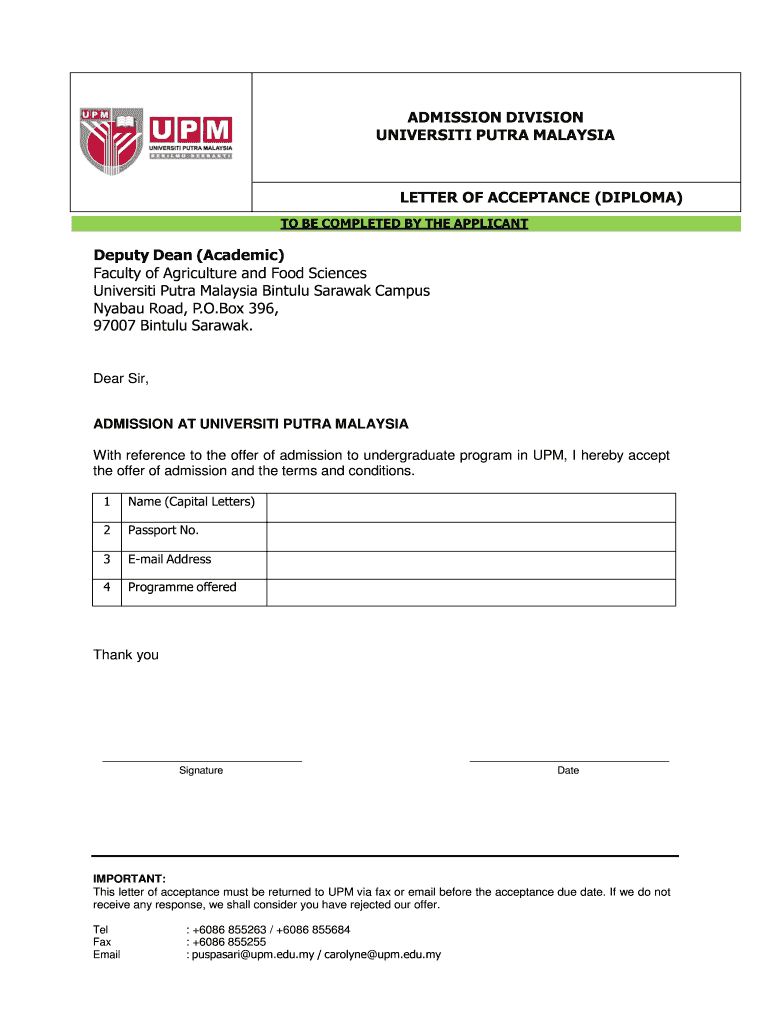 UPM
UPM
UNIVERSITI PUTRA MALAYSIA
BERILMU BERBAKTI

ADMISSION DIVISION
UNIVERSITI PUTRA MALAYSIA

LETTER OF ACCEPTANCE (DIPLOMA)

TO BE COMPLETED BY THE APPLICANT

Deputy Dean (Academic)
Faculty of Agriculture and Food Sciences
Universiti Putra Malaysia Bintulu Sarawak Campus
Nyabau Road, P.O.Box 396,
97007 Bintulu Sarawak.

Dear Sir,

ADMISSION AT UNIVERSITI PUTRA MALAYSIA

With reference to the offer of admission to undergraduate program in UPM, I hereby accept the offer of admission and the terms and conditions.

| 1 | Name (Capital Letters) | |
|---|---|---|
| 2 | Passport No. | |
| 3 | E-mail Address | |
| 4 | Programme offered | |

Thank you

Signature

Date

IMPORTANT:
This letter of acceptance must be returned to UPM via fax or email before the acceptance due date. If we do not receive any response, we shall consider you have rejected our offer.

Tel : +6086 855263 / +6086 855684
Fax : +6086 855255
Email : puspasari@upm.edu.my / carolyne@upm.edu.my